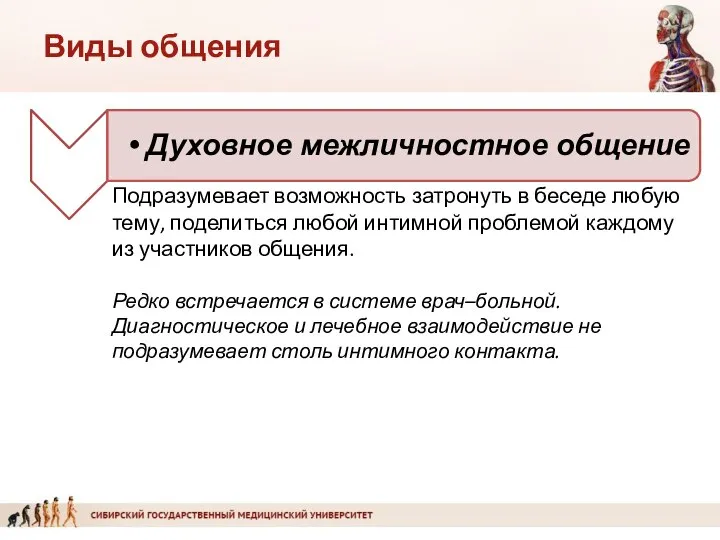 Виды общения

• Духовное межличностное общение

Подразумевает возможность затронуть в беседе любую тему, поделиться любой интимной проблемой каждому из участников общения.

Редко встречается в системе врач–больной. Диагностическое и лечебное взаимодействие не подразумевает столь интимного контакта.

СИБИРСКИЙ ГОСУДАРСТВЕННЫЙ МЕДИЦИНСКИЙ УНИВЕРСИТЕТ